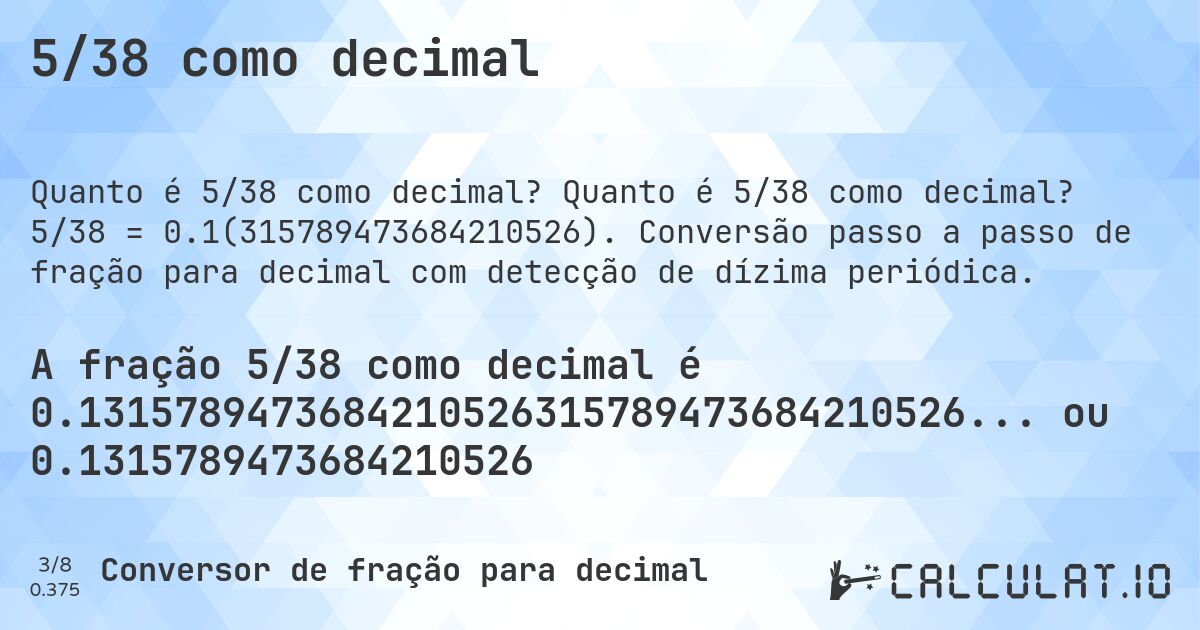 5/38 como decimal

Quanto é 5/38 como decimal? Quanto é 5/38 como decimal? 5/38 = 0.1(315789473684210526). Conversão passo a passo de fração para decimal com detecção de dízima periódica.

A fração 5/38 como decimal é 0.1315789473684210526315789473684210526... ou 0.1315789473684210526

3/8
0.375

Conversor de fração para decimal

CALCULAT.IO